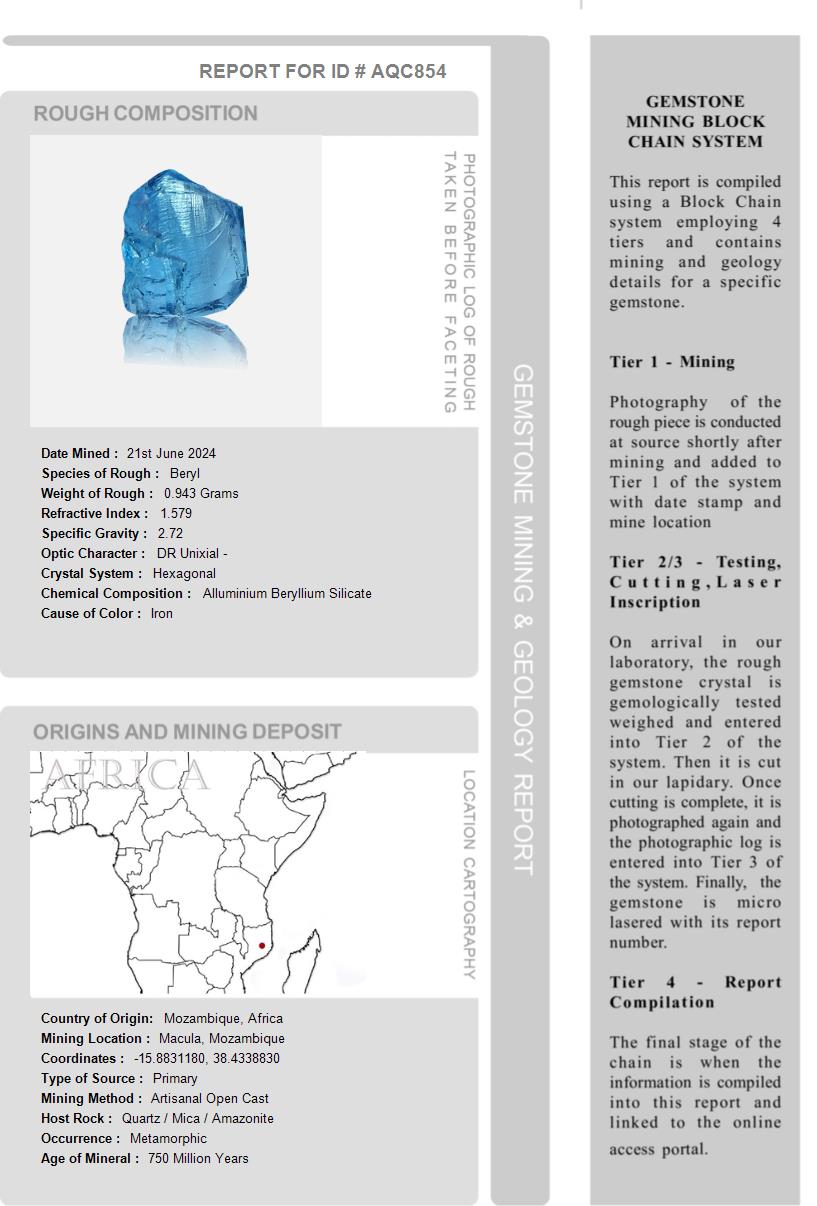 REPORT FOR ID # AQC854

ROUGH COMPOSITION

PHOTOGRAPHIC LOG OF ROUGH TAKEN BEFORE FACETING

Date Mined : 21st June 2024
Species of Rough : Beryl
Weight of Rough : 0.943 Grams
Refractive Index : 1.579
Specific Gravity : 2.72
Optic Character : DR Unixial -
Crystal System : Hexagonal
Chemical Composition : Alluminium Beryllium Silicate
Cause of Color : Iron

ORIGINS AND MINING DEPOSIT

AFRICA

LOCATION CARTOGRAPHY

Country of Origin: Mozambique, Africa
Mining Location : Macula, Mozambique
Coordinates : -15.8831180, 38.4338830
Type of Source : Primary
Mining Method : Artisanal Open Cast
Host Rock : Quartz / Mica / Amazonite
Occurrence : Metamorphic
Age of Mineral : 750 Million Years

GEMSTONE MINING & GEOLOGY REPORT

GEMSTONE MINING BLOCK CHAIN SYSTEM

This report is compiled using a Block Chain system employing 4 tiers and contains mining and geology details for a specific gemstone.

Tier 1 - Mining

Photography of the rough piece is conducted at source shortly after mining and added to Tier 1 of the system with date stamp and mine location

Tier 2/3 - Testing, Cutting, Laser Inscription

On arrival in our laboratory, the rough gemstone crystal is gemologically tested weighed and entered into Tier 2 of the system. Then it is cut in our lapidary. Once cutting is complete, it is photographed again and the photographic log is entered into Tier 3 of the system. Finally, the gemstone is micro lasered with its report number.

Tier 4 - Report Compilation

The final stage of the chain is when the information is compiled into this report and linked to the online access portal.